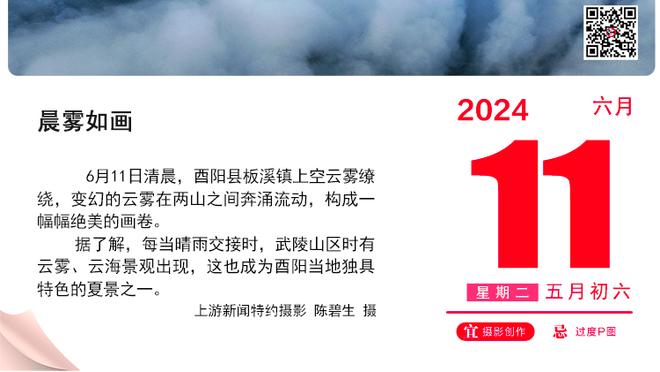 晨雾如画

6月11日清晨，酉阳县板溪镇上空云雾缭绕，变幻的云雾在两山之间奔涌流动，构成一幅幅绝美的画卷。

据了解，每当晴雨交接时，武陵山区时有云雾、云海景观出现，这也成为酉阳当地独具特色的夏景之一。

上游新闻特约摄影 陈碧生 摄

2024 六月

11

星期二 五月初六

宜 摄影创作 忌 过度P图